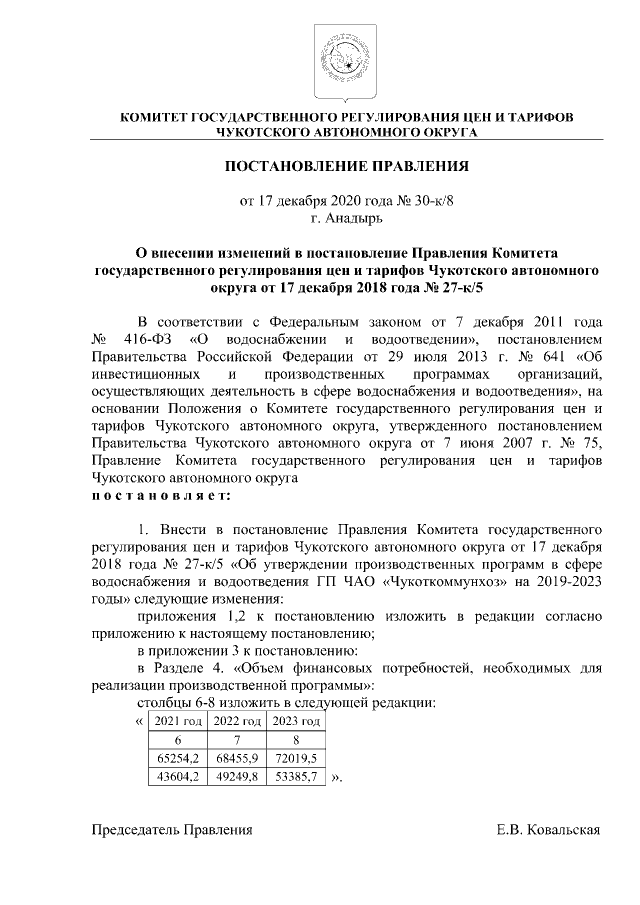 КОМИТЕТ ГОСУДАРСТВЕННОГО РЕГУЛИРОВАНИЯ ЦЕН И ТАРИФОВ ЧУКОТСКОГО АВТОНОМНОГО ОКРУГА

ПОСТАНОВЛЕНИЕ ПРАВЛЕНИЯ

от 17 декабря 2020 года № 30-к/8
г. Анадырь

О внесении изменений в постановление Правления Комитета государственного регулирования цен и тарифов Чукотского автономного округа от 17 декабря 2018 года № 27-к/5

В соответствии с Федеральным законом от 7 декабря 2011 года № 416-ФЗ «О водоснабжении и водоотведении», постановлением Правительства Российской Федерации от 29 июля 2013 г. № 641 «Об инвестиционных и производственных программах организаций, осуществляющих деятельность в сфере водоснабжения и водоотведения», на основании Положения о Комитете государственного регулирования цен и тарифов Чукотского автономного округа, утвержденного постановлением Правительства Чукотского автономного округа от 7 июня 2007 г. № 75, Правление Комитета государственного регулирования цен и тарифов Чукотского автономного округа
п о с т а н о в л я е т:

1. Внести в постановление Правления Комитета государственного регулирования цен и тарифов Чукотского автономного округа от 17 декабря 2018 года № 27-к/5 «Об утверждении производственных программ в сфере водоснабжения и водоотведения ГП ЧАО «Чукоткоммунхоз» на 2019-2023 годы» следующие изменения:

приложения 1,2 к постановлению изложить в редакции согласно приложению к настоящему постановлению;

в приложении 3 к постановлению:

в Разделе 4. «Объем финансовых потребностей, необходимых для реализации производственной программы»:

столбцы 6-8 изложить в следующей редакции:

«
| 2021 год | 2022 год | 2023 год |
|---|---|---|
| 6 | 7 | 8 |
| 65254,2 | 68455,9 | 72019,5 |
| 43604,2 | 49249,8 | 53385,7 |
».

Председатель Правления Е.В. Ковальская